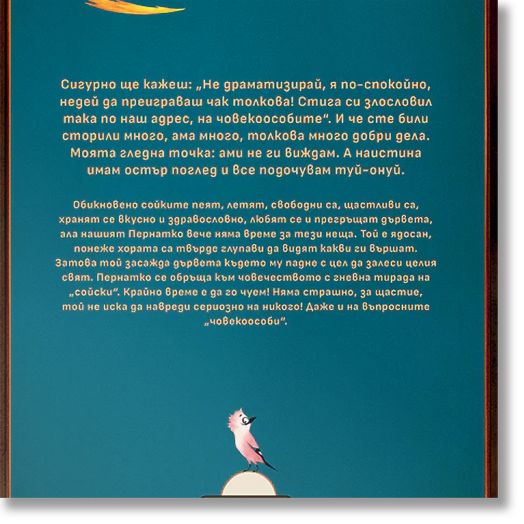 Сигурно ще кажеш: „Не драматизирай, я по-спокойно, недей да преиграваш чак толкова! Стига си злословил така по наш адрес, на човекоособите“. И че сте били сторили много, ама много, толкова много добри дела. Моята гледна точка: ами не ги виждам. А наистина имам остър поглед и все подочувам туй-онуй.

Обикновено сойките пеят, летят, свободни са, щастливи са, хранят се вкусно и здравословно, любят се и прегръщат дървета, ала нашият Пернатко вече няма време за тези неща. Той е ядосан, понеже хората са твърде глупави да видят какви ги вършат. Затова той засажда дървета където му падне с цел да залеси целия свят. Пернатко се обръща към човечеството с гневна тирада на „сойски“. Крайно време е да го чуем! Няма страшно, за щастие, той не иска да навреди сериозно на никого! Даже и на въпросните „човекоособи“.